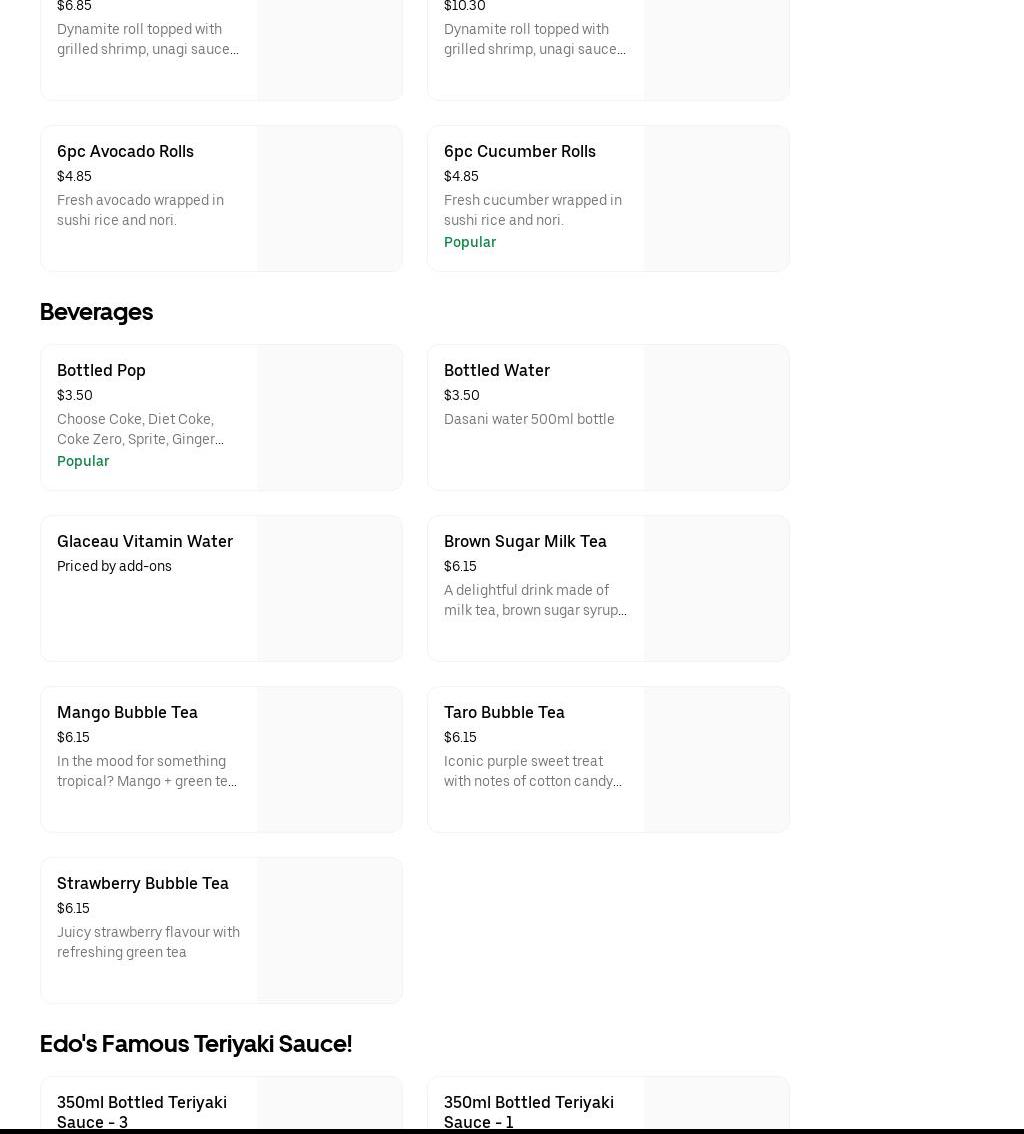 $6.85
Dynamite roll topped with grilled shrimp, unagi sauce...

$10.30
Dynamite roll topped with grilled shrimp, unagi sauce...

6pc Avocado Rolls
$4.85
Fresh avocado wrapped in sushi rice and nori.

6pc Cucumber Rolls
$4.85
Fresh cucumber wrapped in sushi rice and nori.
Popular

Beverages

Bottled Pop
$3.50
Choose Coke, Diet Coke, Coke Zero, Sprite, Ginger...
Popular

Bottled Water
$3.50
Dasani water 500ml bottle

Glaceau Vitamin Water
Priced by add-ons

Brown Sugar Milk Tea
$6.15
A delightful drink made of milk tea, brown sugar syrup...

Mango Bubble Tea
$6.15
In the mood for something tropical? Mango + green te...

Taro Bubble Tea
$6.15
Iconic purple sweet treat with notes of cotton candy...

Strawberry Bubble Tea
$6.15
Juicy strawberry flavour with refreshing green tea

Edo's Famous Teriyaki Sauce!

350ml Bottled Teriyaki Sauce - 3

350ml Bottled Teriyaki Sauce - 1